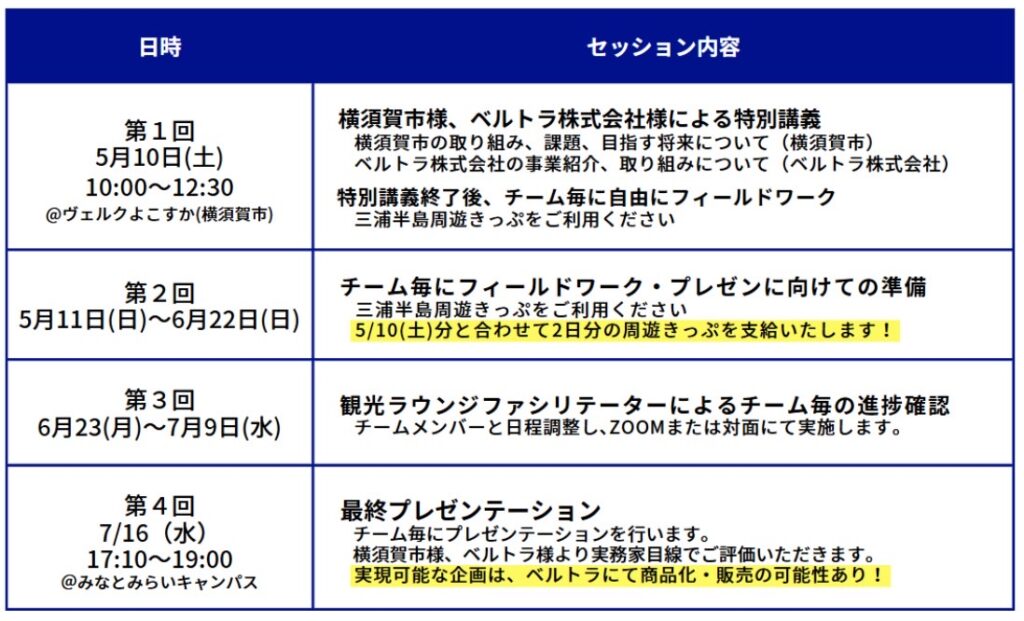 | 日時 | セッション内容 |
|---|---|
| 第１回 5月10日(土) 10:00～12:30 @ヴェルクよこすか(横須賀市) | 横須賀市様、ベルトラ株式会社様による特別講義 横須賀市の取り組み、課題、目指す将来について（横須賀市） ベルトラ株式会社の事業紹介、取り組みについて（ベルトラ株式会社） 特別講義終了後、チーム毎に自由にフィールドワーク 三浦半島周遊きっぷをご利用ください |
| 第２回 5月11日(日)～6月22日(日) | チーム毎にフィールドワーク・プレゼンに向けての準備 三浦半島周遊きっぷをご利用ください 5/10(土)分と合わせて2日分の周遊きっぷを支給いたします！ |
| 第３回 6月23(月)～7月9日(水) | 観光ラウンジファシリテーターによるチーム毎の進捗確認 チームメンバーと日程調整し、ZOOMまたは対面にて実施します。 |
| 第４回 7/16（水） 17:10～19:00 @みなとみらいキャンパス | 最終プレゼンテーション チーム毎にプレゼンテーションを行います。 横須賀市様、ベルトラ様より実務家目線でご評価いただきます。 実現可能な企画は、ベルトラにて商品化・販売の可能性あり！ |